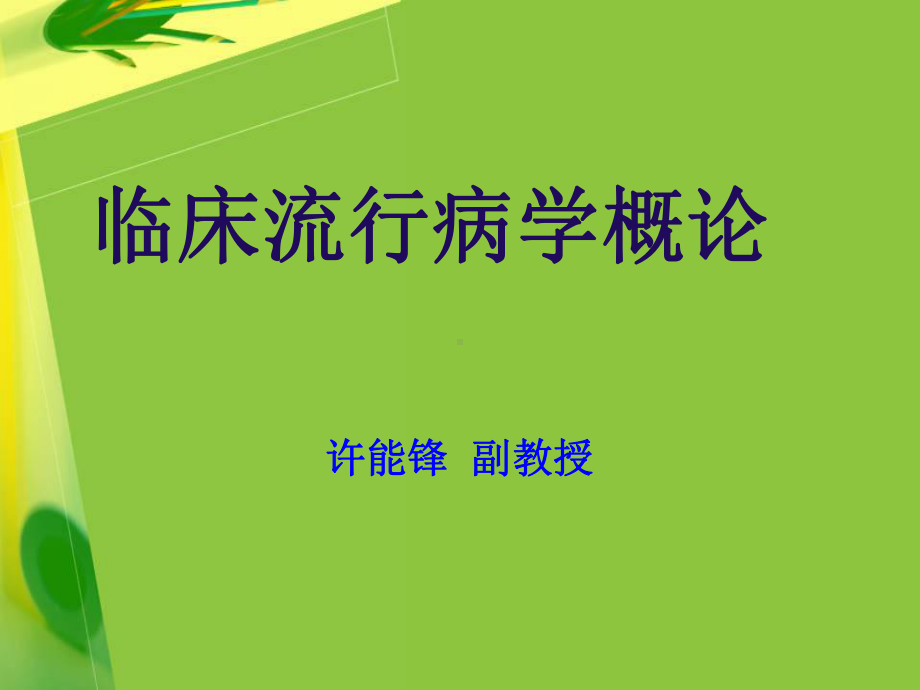 临床流行病学概论

许能锋 副教授